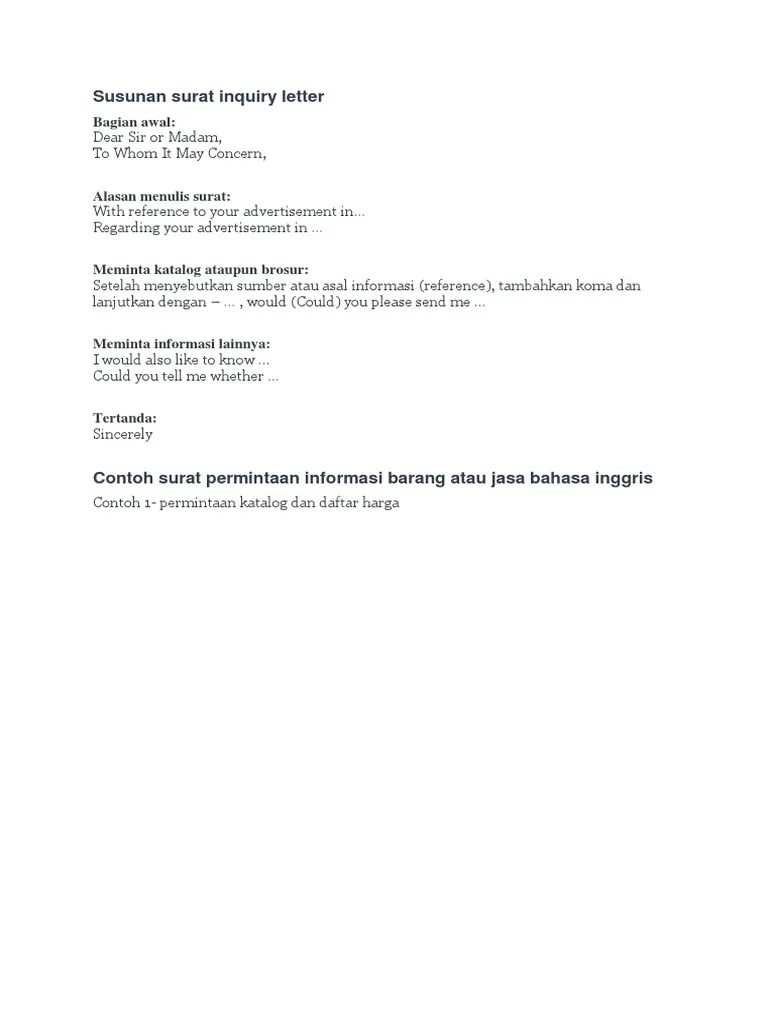 Susunan surat inquiry letter

Bagian awal:
Dear Sir or Madam,
To Whom It May Concern,

Alasan menulis surat:
With reference to your advertisement in...
Regarding your advertisement in ...

Meminta katalog ataupun brosur:
Setelah menyebutkan sumber atau asal informasi (reference), tambahkan koma dan lanjutkan dengan – ... , would (Could) you please send me ...

Meminta informasi lainnya:
I would also like to know ...
Could you tell me whether ...

Tertanda:
Sincerely

Contoh surat permintaan informasi barang atau jasa bahasa inggris

Contoh 1- permintaan katalog dan daftar harga